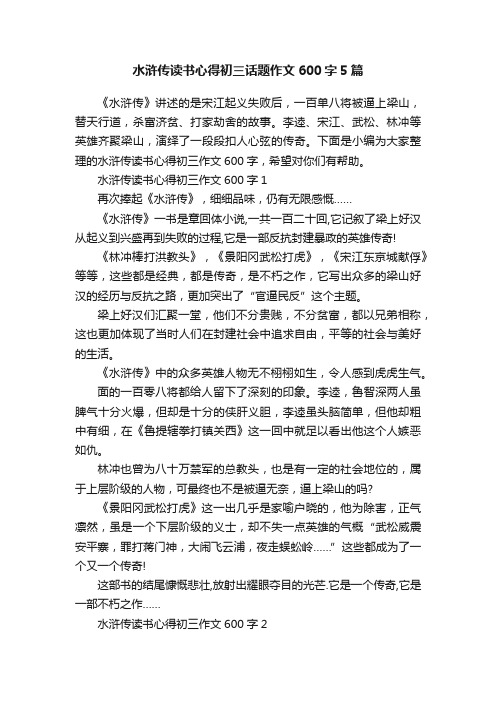 水浒传读书心得初三话题作文 600 字 5 篇

《水浒传》讲述的是宋江起义失败后，一百单八将被逼上梁山，替天行道，杀富济贫、打家劫舍的故事。李逵、宋江、武松、林冲等英雄齐聚梁山，演绎了一段段扣人心弦的传奇。下面是小编为大家整理的水浒传读书心得初三作文 600 字，希望对你们有帮助。

水浒传读书心得初三作文 600 字 1

再次捧起《水浒传》，细细品味，仍有无限感慨……

《水浒传》一书是章回体小说,一共一百二十回,它记叙了梁上好汉从起义到兴盛再到失败的过程,它是一部反抗封建暴政的英雄传奇!

《林冲棒打洪教头》，《景阳冈武松打虎》，《宋江东京城献俘》等等，这些都是经典，都是传奇，是不朽之作，它写出众多的梁山好汉的经历与反抗之路，更加突出了“官逼民反”这个主题。

梁上好汉们汇聚一堂，他们不分贵贱，不分贫富，都以兄弟相称，这也更加体现了当时人们在封建社会中追求自由，平等的社会与美好的生活。

《水浒传》中的众多英雄人物无不栩栩如生，令人感到虎虎生气。

面的一百零八将都给人留下了深刻的印象。李逵，鲁智深两人虽脾气十分火爆，但却是十分的侠肝义胆，李逵虽头脑简单，但他却粗中有细，在《鲁提辖拳打镇关西》这一回中就足以看出他这个人嫉恶如仇。

林冲也曾为八十万禁军的总教头，也是有一定的社会地位的，属于上层阶级的人物，可最终也不是被逼无奈，逼上梁山的吗?

《景阳冈武松打虎》这一出几乎是家喻户晓的，他为除害，正气凛然，虽是一个下层阶级的义士，却不失一点英雄的气概“武松威震安平寨，罪打蒋门神，大闹飞云浦，夜走蜈蚣岭……”这些都成为了一个又一个传奇!

这部书的结尾慷慨悲壮,放射出耀眼夺目的光芒.它是一个传奇,它是一部不朽之作……

水浒传读书心得初三作文 600 字 2